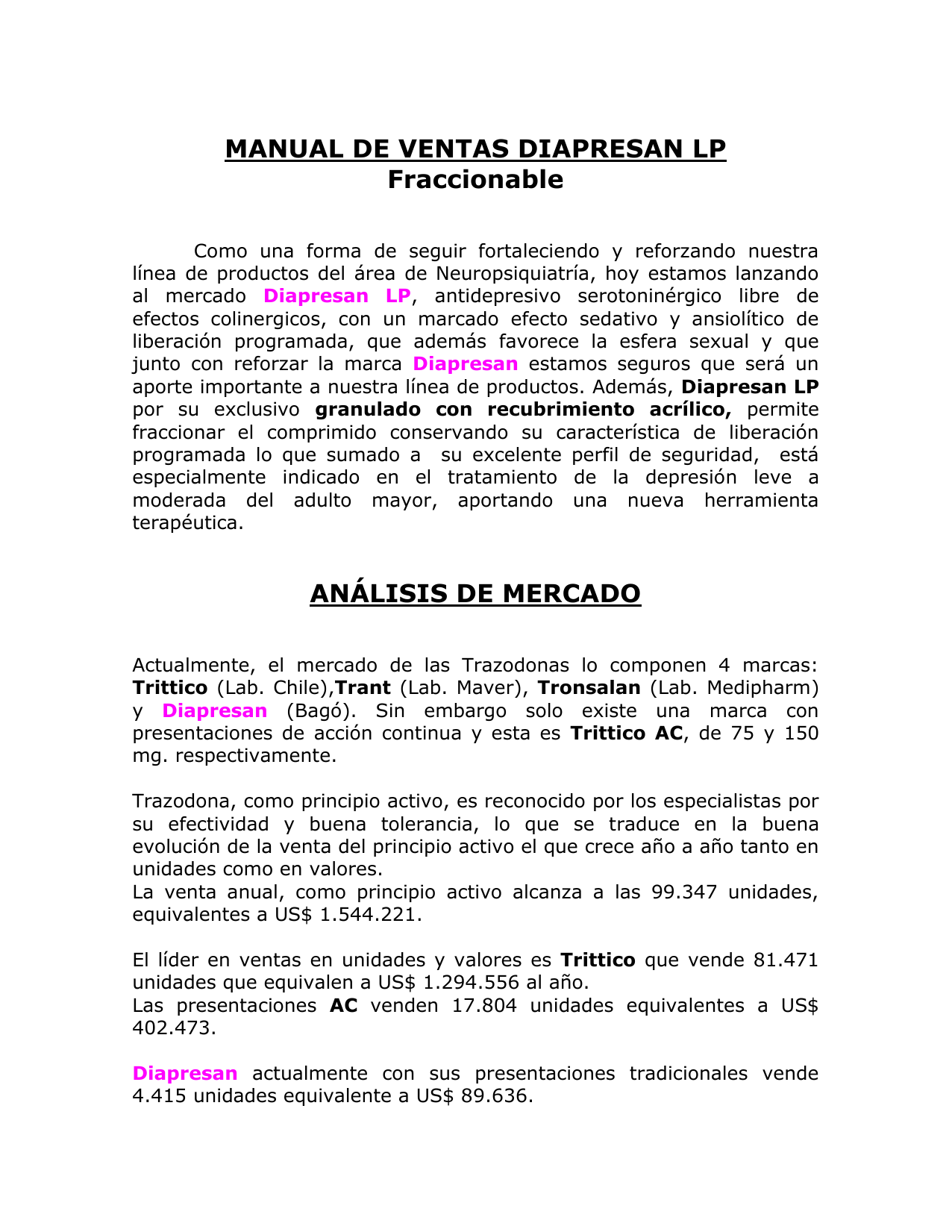 MANUAL DE VENTAS DIAPRESAN LP
Fraccionable

Como una forma de seguir fortaleciendo y reforzando nuestra línea de productos del área de Neuropsiquiatría, hoy estamos lanzando al mercado Diapresan LP, antidepresivo serotoninérgico libre de efectos colinergicos, con un marcado efecto sedativo y ansiolítico de liberación programada, que además favorece la esfera sexual y que junto con reforzar la marca Diapresan estamos seguros que será un aporte importante a nuestra línea de productos. Además, Diapresan LP por su exclusivo granulado con recubrimiento acrílico, permite fraccionar el comprimido conservando su característica de liberación programada lo que sumado a su excelente perfil de seguridad, está especialmente indicado en el tratamiento de la depresión leve a moderada del adulto mayor, aportando una nueva herramienta terapéutica.

ANÁLISIS DE MERCADO

Actualmente, el mercado de las Trazodonas lo componen 4 marcas: Trittico (Lab. Chile),Trant (Lab. Maver), Tronsalan (Lab. Medipharm) y Diapresan (Bagó). Sin embargo solo existe una marca con presentaciones de acción continua y esta es Trittico AC, de 75 y 150 mg. respectivamente.

Trazodona, como principio activo, es reconocido por los especialistas por su efectividad y buena tolerancia, lo que se traduce en la buena evolución de la venta del principio activo el que crece año a año tanto en unidades como en valores.
La venta anual, como principio activo alcanza a las 99.347 unidades, equivalentes a US$ 1.544.221.

El líder en ventas en unidades y valores es Trittico que vende 81.471 unidades que equivalen a US$ 1.294.556 al año.
Las presentaciones AC venden 17.804 unidades equivalentes a US$ 402.473.

Diapresan actualmente con sus presentaciones tradicionales vende 4.415 unidades equivalente a US$ 89.636.